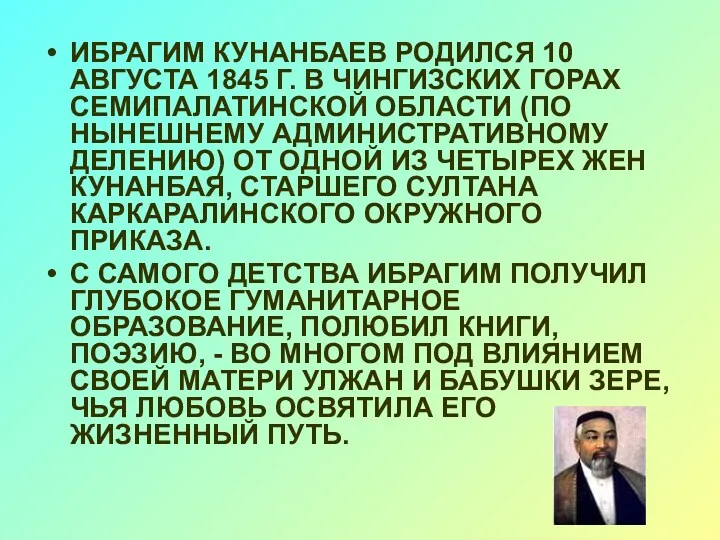 • ИБРАГИМ КУНАНБАЕВ РОДИЛСЯ 10 АВГУСТА 1845 Г. В ЧИНГИЗСКИХ ГОРАХ СЕМИПАЛАТИНСКОЙ ОБЛАСТИ (ПО НЫНЕШНЕМУ АДМИНИСТРАТИВНОМУ ДЕЛЕНИЮ) ОТ ОДНОЙ ИЗ ЧЕТЫРЕХ ЖЕН КУНАНБАЯ, СТАРШЕГО СУЛТАНА КАРКАРАЛИНСКОГО ОКРУЖНОГО ПРИКАЗА.

• С САМОГО ДЕТСТВА ИБРАГИМ ПОЛУЧИЛ ГЛУБОКОЕ ГУМАНИТАРНОЕ ОБРАЗОВАНИЕ, ПОЛЮБИЛ КНИГИ, ПОЭЗИЮ, - ВО МНОГОМ ПОД ВЛИЯНИЕМ СВОЕЙ МАТЕРИ УЛЖАН И БАБУШКИ ЗЕРЕ, ЧЬЯ ЛЮБОВЬ ОСВЯТИЛА ЕГО ЖИЗНЕННЫЙ ПУТЬ.